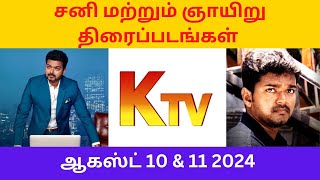 சனி மற்றும் ஞாயிறு திரைப்படங்கள்

KTV

ஆகஸ்ட் 10 & 11 2024